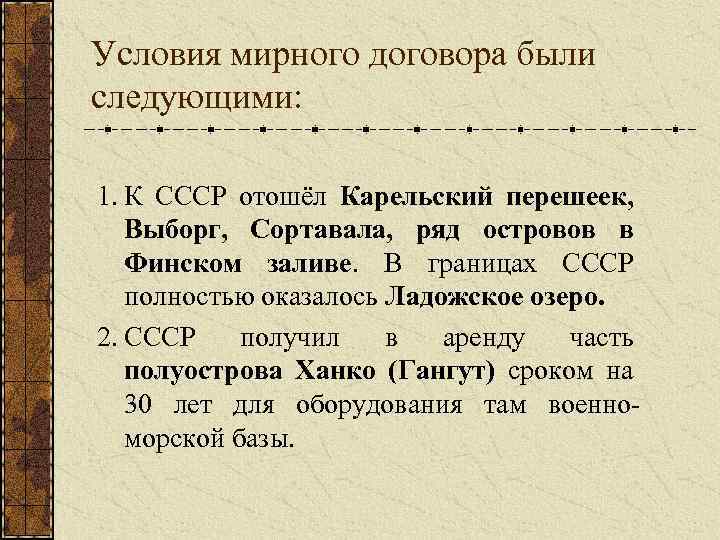 Условия мирного договора были следующими:

1. К СССР отошёл Карельский перешеек, Выборг, Сортавала, ряд островов в Финском заливе. В границах СССР полностью оказалось Ладожское озеро.

2. СССР получил в аренду часть полуострова Ханко (Гангут) сроком на 30 лет для оборудования там военно-морской базы.